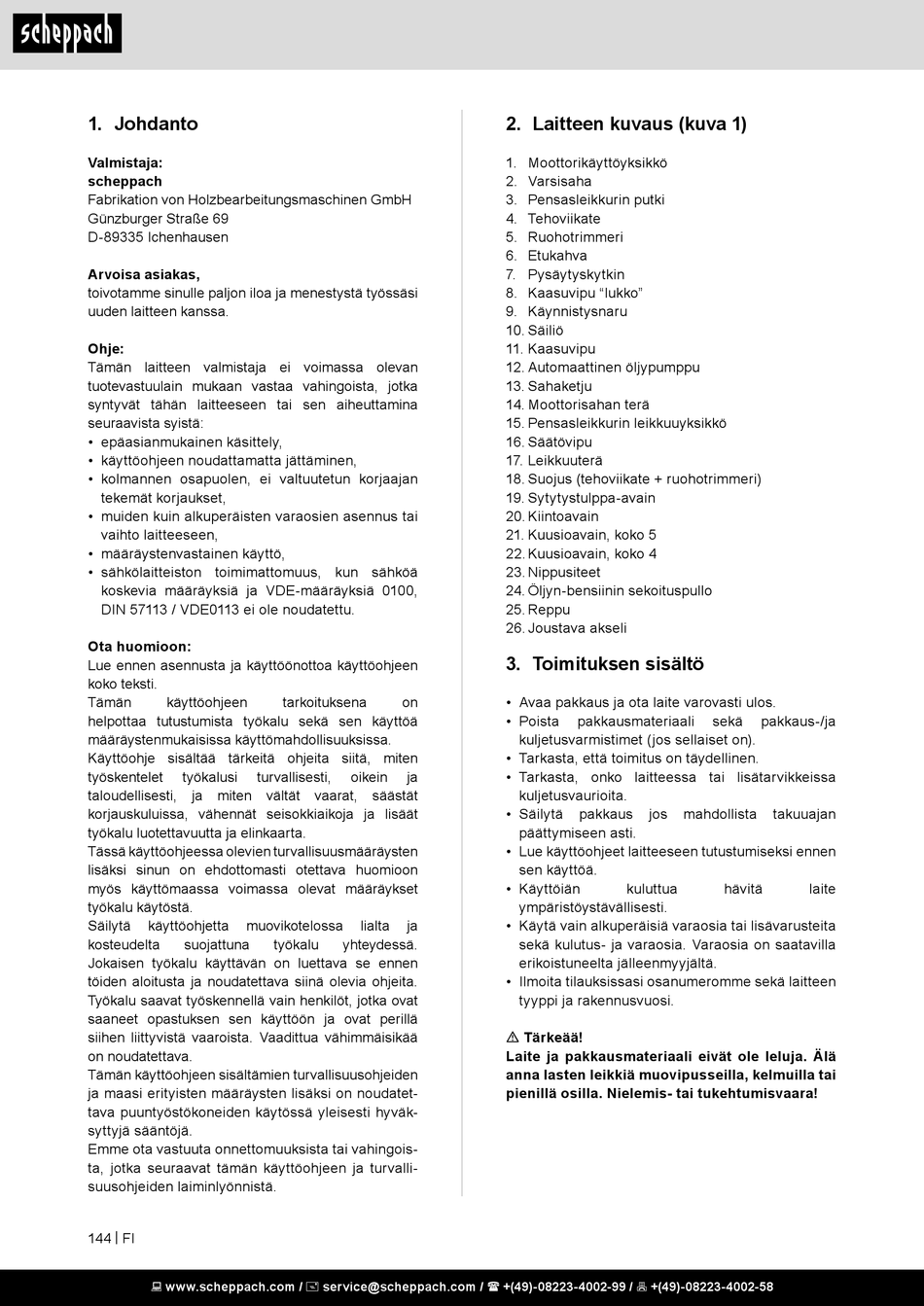 scheppach

1. Johdanto

Valmistaja:
scheppach
Fabrikation von Holzbearbeitungsmaschinen GmbH
Günzburger Straße 69
D-89335 Ichenhausen

Arvoisa asiakas,
toivotamme sinulle paljon iloa ja menestystä työssäsi uuden laitteen kanssa.

Ohje:
Tämän laitteen valmistaja ei voimassa olevan tuotevastuulain mukaan vastaa vahingoista, jotka syntyvät tähän laitteeseen tai sen aiheuttamina seuraavista syistä:
• epäasianmukainen käsittely,
• käyttöohjeen noudattamatta jättäminen,
• kolmannen osapuolen, ei valtuutetun korjaajan tekemät korjaukset,
• muiden kuin alkuperäisten varaosien asennus tai vaihto laitteeseen,
• määräystenvastainen käyttö,
• sähkölaitteiston toimimattomuus, kun sähköä koskevia määräyksiä ja VDE-määräyksiä 0100, DIN 57113 / VDE0113 ei ole noudatettu.

Ota huomioon:
Lue ennen asennusta ja käyttöönottoa käyttöohjeen koko teksti.
Tämän käyttöohjeen tarkoituksena on helpottaa tutustumista työkalu sekä sen käyttöä määräystenmukaisissa käyttömahdollisuuksissa.
Käyttöohje sisältää tärkeitä ohjeita siitä, miten työskentelet työkalusi turvallisesti, oikein ja taloudellisesti, ja miten vältät vaarat, säästät korjauskuluissa, vähennät seisokkiaikoja ja lisäät työkalu luotettavuutta ja elinkaarta.
Tässä käyttöohjeessa olevien turvallisuusmääräysten lisäksi sinun on ehdottomasti otettava huomioon myös käyttömaassa voimassa olevat määräykset työkalu käytöstä.
Säilytä käyttöohjetta muovikotelossa lialta ja kosteudelta suojattuna työkalu yhteydessä. Jokaisen työkalu käyttävän on luettava se ennen töiden aloitusta ja noudatettava siinä olevia ohjeita. Työkalu saavat työskennellä vain henkilöt, jotka ovat saaneet opastuksen sen käyttöön ja ovat perillä siihen liittyvistä vaaroista. Vaadittua vähimmäisikää on noudatettava.
Tämän käyttöohjeen sisältämien turvallisuusohjeiden ja maasi erityisten määräysten lisäksi on noudatettava puuntyöstökoneiden käytössä yleisesti hyväksyttyjä sääntöjä.
Emme ota vastuuta onnettomuuksista tai vahingoista, jotka seuraavat tämän käyttöohjeen ja turvallisuusohjeiden laiminlyönnistä.

2. Laitteen kuvaus (kuva 1)

1. Moottorikäyttöyksikkö
2. Varsisaha
3. Pensasleikkurin putki
4. Tehoviikate
5. Ruohotrimmeri
6. Etukahva
7. Pysäytyskytkin
8. Kaasuvipu "lukko"
9. Käynnistysnaru
10. Säiliö
11. Kaasuvipu
12. Automaattinen öljypumppu
13. Sahaketju
14. Moottorisahan terä
15. Pensasleikkurin leikkuuyksikkö
16. Säätövipu
17. Leikkuuterä
18. Suojus (tehoviikate + ruohotrimmeri)
19. Sytytystulppa-avain
20. Kiintoavain
21. Kuusioavain, koko 5
22. Kuusioavain, koko 4
23. Nippusiteet
24. Öljyn-bensiinin sekoituspullo
25. Reppu
26. Joustava akseli

3. Toimituksen sisältö

• Avaa pakkaus ja ota laite varovasti ulos.
• Poista pakkausmateriaali sekä pakkaus-/ja kuljetusvarmistimet (jos sellaiset on).
• Tarkasta, että toimitus on täydellinen.
• Tarkasta, onko laitteessa tai lisätarvikkeissa kuljetusvaurioita.
• Säilytä pakkaus jos mahdollista takuuajan päättymiseen asti.
• Lue käyttöohjeet laitteeseen tutustumiseksi ennen sen käyttöä.
• Käyttöiän kuluttua hävitä laite ympäristöystävällisesti.
• Käytä vain alkuperäisiä varaosia tai lisävarusteita sekä kulutus- ja varaosia. Varaosia on saatavilla erikoistuneelta jälleenmyyjältä.
• Ilmoita tilauksissasi osanumeromme sekä laitteen tyyppi ja rakennusvuosi.

⚠ Tärkeää!
Laite ja pakkausmateriaali eivät ole leluja. Älä anna lasten leikkiä muovipusseilla, kelmuilla tai pienillä osilla. Nielemis- tai tukehtumisvaara!

144 | FI

www.scheppach.com / service@scheppach.com / +(49)-08223-4002-99 / +(49)-08223-4002-58